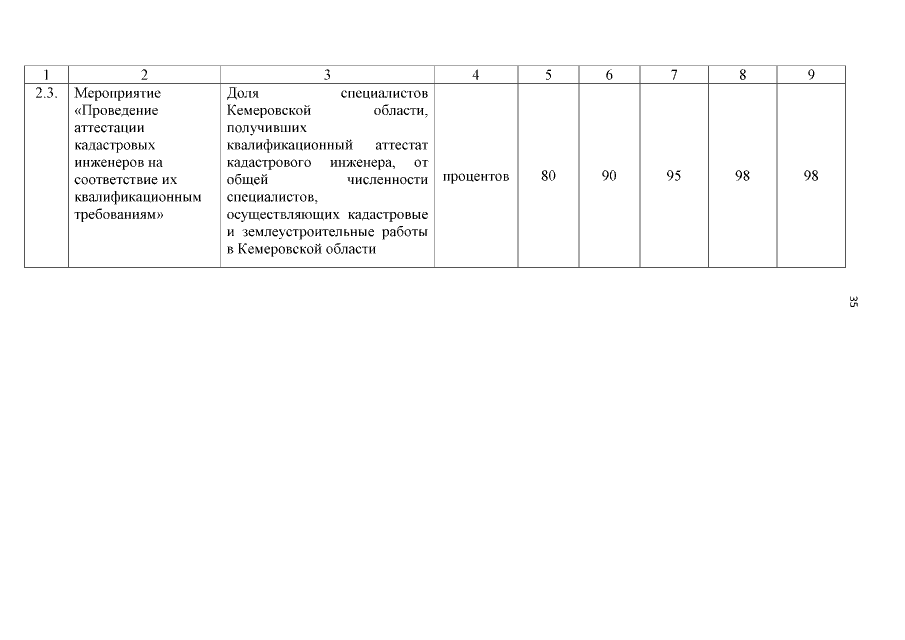 | 1 | 2 | 3 | 4 | 5 | 6 | 7 | 8 | 9 |
|---|---|---|---|---|---|---|---|---|
| 2.3. | Мероприятие «Проведение аттестации кадастровых инженеров на соответствие их квалификационным требованиям» | Доля специалистов Кемеровской области, получивших квалификационный аттестат кадастрового инженера, от общей численности специалистов, осуществляющих кадастровые и землеустроительные работы в Кемеровской области | процентов | 80 | 90 | 95 | 98 | 98 |

35